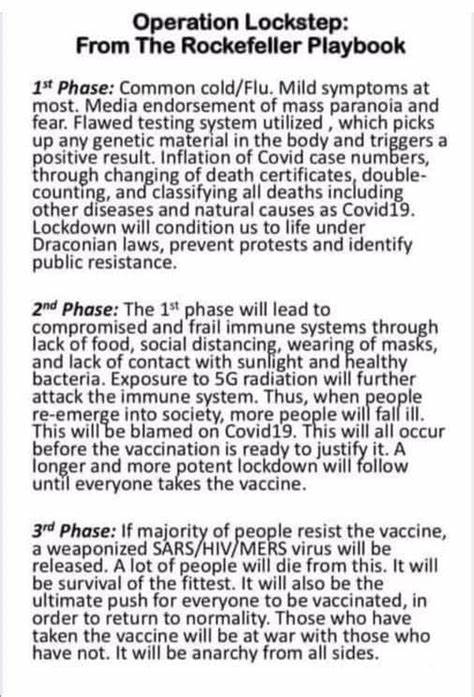 Operation Lockstep:
From The Rockefeller Playbook

1st Phase: Common cold/Flu. Mild symptoms at most. Media endorsement of mass paranoia and fear. Flawed testing system utilized , which picks up any genetic material in the body and triggers a positive result. Inflation of Covid case numbers, through changing of death certificates, double-counting, and classifying all deaths including other diseases and natural causes as Covid19. Lockdown will condition us to life under Draconian laws, prevent protests and identify public resistance.

2nd Phase: The 1st phase will lead to compromised and frail immune systems through lack of food, social distancing, wearing of masks, and lack of contact with sunlight and healthy bacteria. Exposure to 5G radiation will further attack the immune system. Thus, when people re-emerge into society, more people will fall ill. This will be blamed on Covid19. This will all occur before the vaccination is ready to justify it. A longer and more potent lockdown will follow until everyone takes the vaccine.

3rd Phase: If majority of people resist the vaccine, a weaponized SARS/HIV/MERS virus will be released. A lot of people will die from this. It will be survival of the fittest. It will also be the ultimate push for everyone to be vaccinated, in order to return to normality. Those who have taken the vaccine will be at war with those who have not. It will be anarchy from all sides.